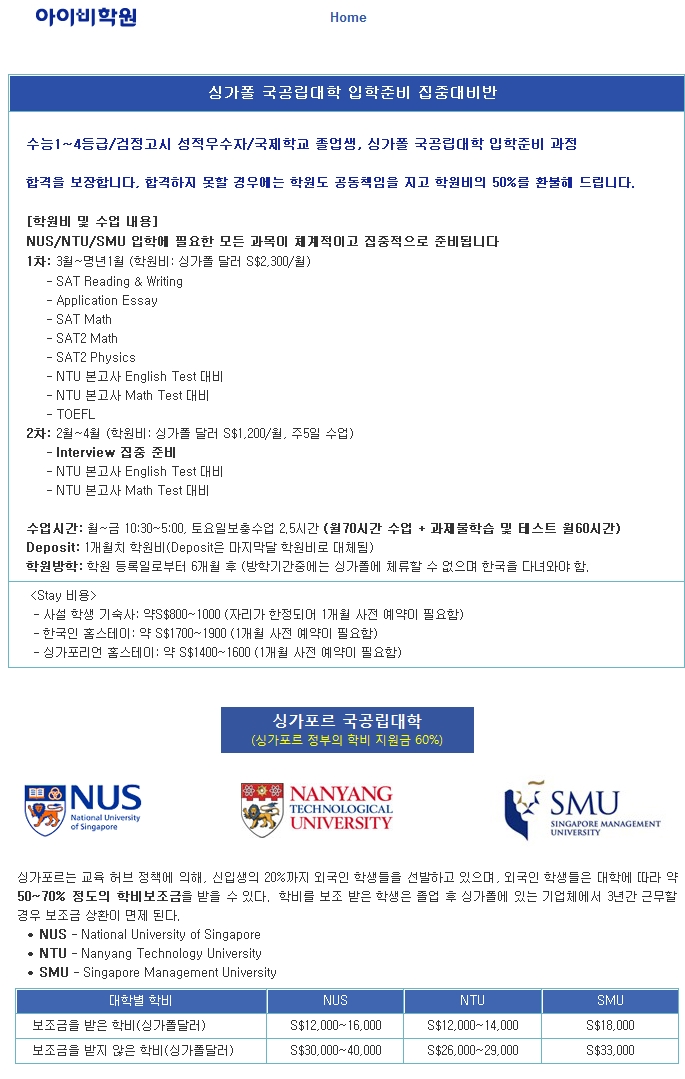 아이비학원

Home

싱가폴 국공립대학 입학준비 집중대비반

수능1~4등급/검정고시 성적우수자/국제학교 졸업생, 싱가폴 국공립대학 입학준비 과정

합격을 보장합니다. 합격하지 못할 경우에는 학원도 공동책임을 지고 학원비의 50%를 환불해 드립니다.

[학원비 및 수업 내용]
NUS/NTU/SMU 입학에 필요한 모든 과목이 체계적이고 집중적으로 준비됩니다
1차: 3월~명년1월 (학원비: 싱가폴 달러 S$2,300/월)
- SAT Reading & Writing
- Application Essay
- SAT Math
- SAT2 Math
- SAT2 Physics
- NTU 본고사 English Test 대비
- NTU 본고사 Math Test 대비
- TOEFL
2차: 2월~4월 (학원비: 싱가폴 달러 S$1,200/월, 주5일 수업)
- Interview 집중 준비
- NTU 본고사 English Test 대비
- NTU 본고사 Math Test 대비

수업시간: 월~금 10:30~5:00, 토요일보충수업 2.5시간 (월70시간 수업 + 과제물학습 및 테스트 월60시간)
Deposit: 1개월치 학원비(Deposit은 마지막달 학원비로 대체됨)
학원방학: 학원 등록일로부터 6개월 후 (방학기간중에는 싱가폴에 체류할 수 없으며 한국을 다녀와야 함.

<Stay 비용>
- 사설 학생 기숙사: 약S$800~1000 (자리가 한정되어 1개월 사전 예약이 필요함)
- 한국인 홈스테이: 약 S$1700~1900 (1개월 사전 예약이 필요함)
- 싱가포리언 홈스테이: 약 S$1400~1600 (1개월 사전 예약이 필요함)

싱가포르 국공립대학
(싱가포르 정부의 학비 지원금 60%)

NUS National University of Singapore

NANYANG TECHNOLOGICAL UNIVERSITY

SMU SINGAPORE MANAGEMENT UNIVERSITY

싱가포르는 교육 허브 정책에 의해, 신입생의 20%까지 외국인 학생들을 선발하고 있으며, 외국인 학생들은 대학에 따라 약 50~70% 정도의 학비보조금을 받을 수 있다. 학비를 보조 받은 학생은 졸업 후 싱가폴에 있는 기업체에서 3년간 근무할 경우 보조금 상환이 면제 된다.
• NUS - National University of Singapore
• NTU - Nanyang Technology University
• SMU - Singapore Management University

| 대학별 학비 | NUS | NTU | SMU |
|---|---|---|---|
| 보조금을 받은 학비(싱가폴달러) | S$12,000~16,000 | S$12,000~14,000 | S$18,000 |
| 보조금을 받지 않은 학비(싱가폴달러) | S$30,000~40,000 | S$26,000~29,000 | S$33,000 |